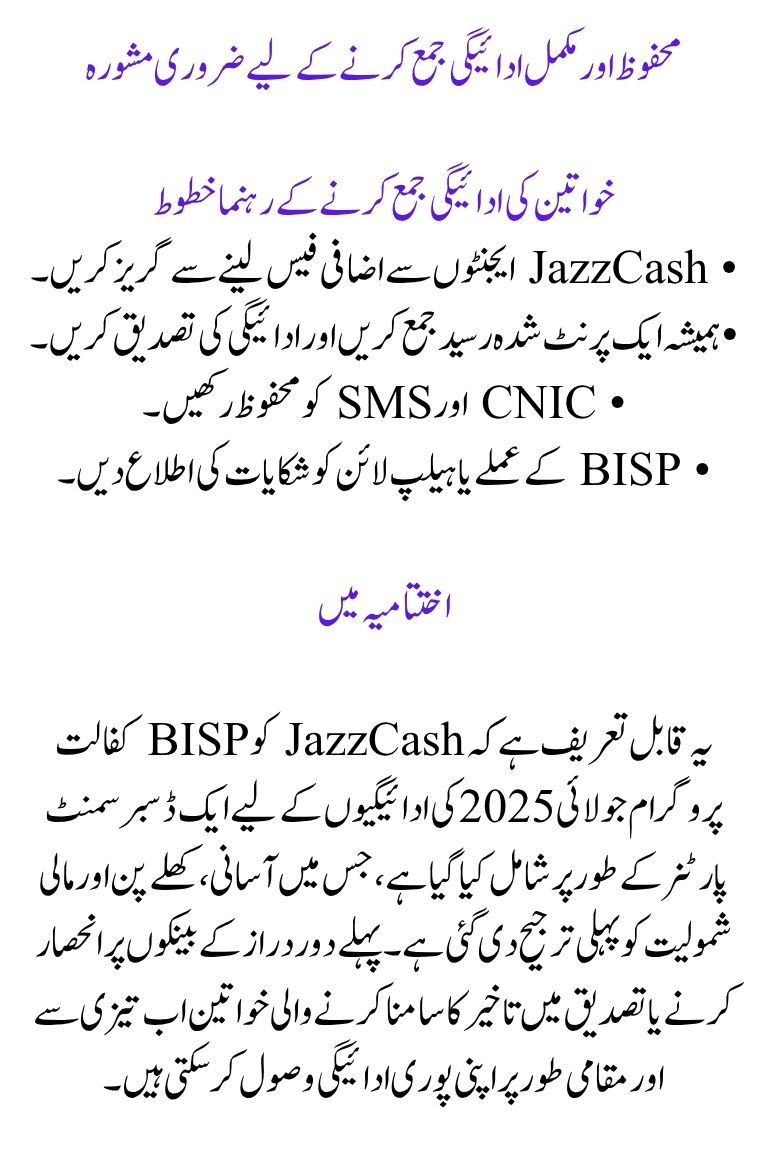 محفوظ اور مکمل ادائیگی جمع کرنے کے لیے ضروری مشورہ

خواتین کی ادائیگی جمع کرنے کے رہنما خطوط

• JazzCash ایجنٹوں سے اضافی فیس لینے سے گریز کریں۔
• ہمیشہ ایک پرنٹ شدہ رسید جمع کریں اور ادائیگی کی تصدیق کریں۔
• CNIC اور SMS کو محفوظ رکھیں۔
• BISP کے عملے یا ہیلپ لائن کو شکایات کی اطلاع دیں۔

اختتامیہ میں

یہ قابل تعریف ہے کہ JazzCash کو BISP کفالت پروگرام جولائی 2025 کی ادائیگیوں کے لیے ایک ڈسبرسمنٹ پارٹنر کے طور پر شامل کیا گیا ہے، جس میں آسانی، کھلے پن اور مالی شمولیت کو پہلی ترجیح دی گئی ہے۔ پہلے دور دراز کے بینکوں پر انحصار کرنے یا تصدیق میں تاخیر کا سامنا کرنے والی خواتین اب تیزی سے اور مقامی طور پر اپنی پوری ادائیگی وصول کر سکتی ہیں۔